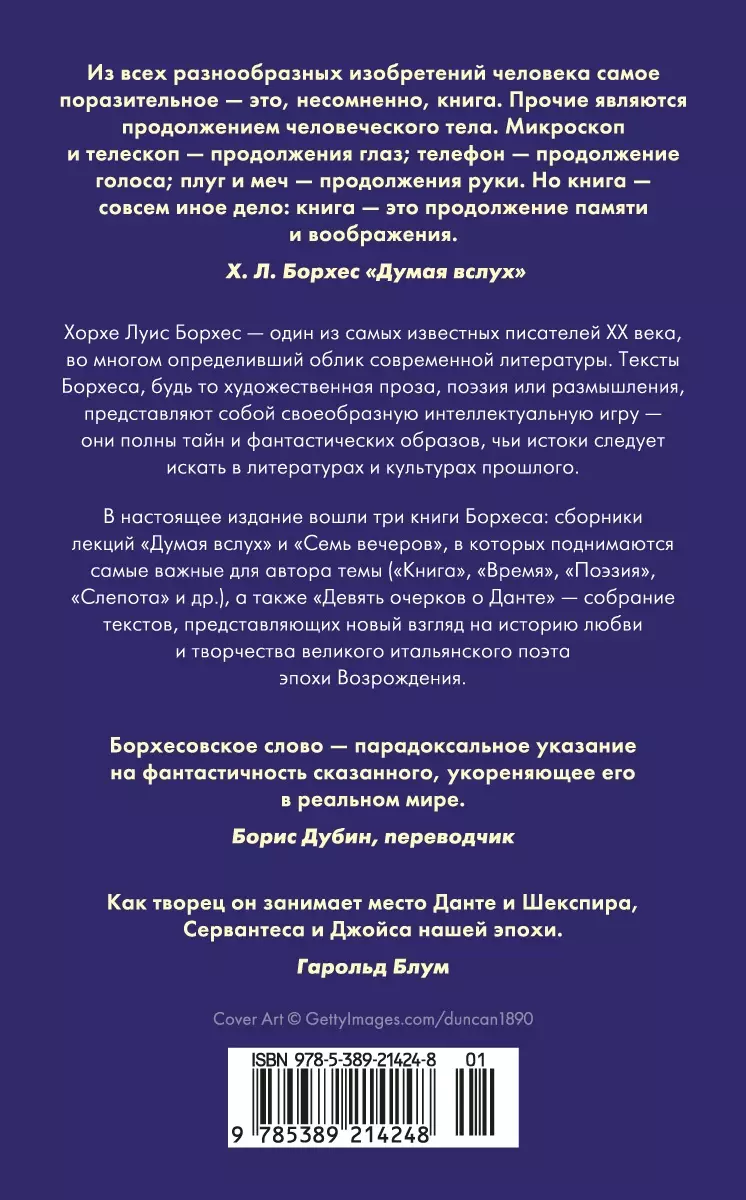 Из всех разнообразных изобретений человека самое поразительное — это, несомненно, книга. Прочие являются продолжением человеческого тела. Микроскоп и телескоп — продолжения глаз; телефон — продолжение голоса; плуг и меч — продолжения руки. Но книга — совсем иное дело: книга — это продолжение памяти и воображения.

Х. Л. Борхес «Думая вслух»

Хорхе Луис Борхес — один из самых известных писателей XX века, во многом определивший облик современной литературы. Тексты Борхеса, будь то художественная проза, поэзия или размышления, представляют собой своеобразную интеллектуальную игру — они полны тайн и фантастических образов, чьи истоки следует искать в литературах и культурах прошлого.

В настоящее издание вошли три книги Борхеса: сборники лекций «Думая вслух» и «Семь вечеров», в которых поднимаются самые важные для автора темы («Книга», «Время», «Поэзия», «Слепота» и др.), а также «Девять очерков о Данте» — собрание текстов, представляющих новый взгляд на историю любви и творчества великого итальянского поэта эпохи Возрождения.

Борхесовское слово — парадоксальное указание на фантастичность сказанного, укореняющее его в реальном мире.

Борис Дубин, переводчик

Как творец он занимает место Данте и Шекспира, Сервантеса и Джойса нашей эпохи.

Гарольд Блум

Cover Art © GettyImages.com/duncan1890

ISBN 978-5-389-21424-8 01

9 785389 214248